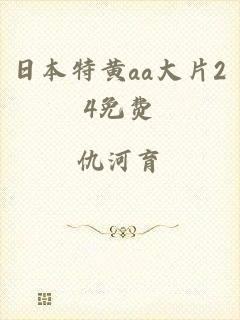 日本特黄aa大片24免费

仇河育